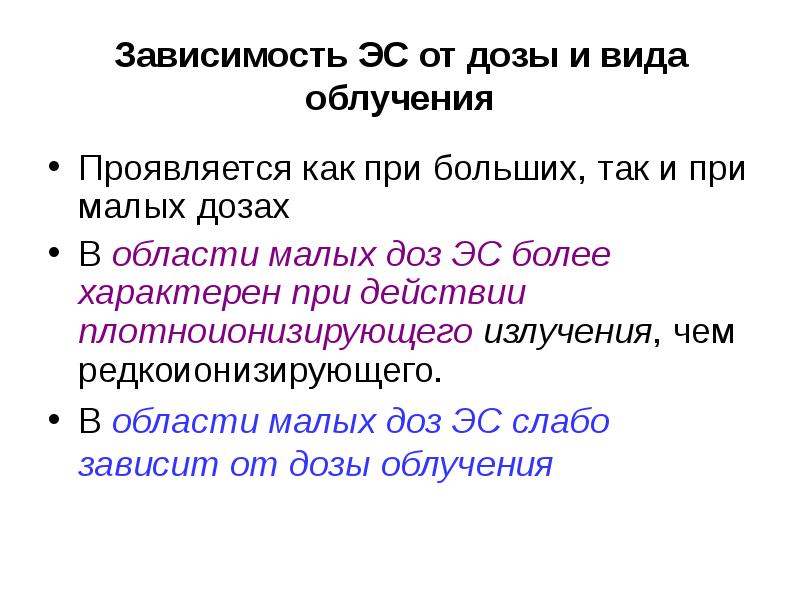 Зависимость ЭС от дозы и вида облучения

• Проявляется как при больших, так и при малых дозах

• В области малых доз ЭС более характерен при действии плотноионизирующего излучения, чем редкоионизирующего.

• В области малых доз ЭС слабо зависит от дозы облучения